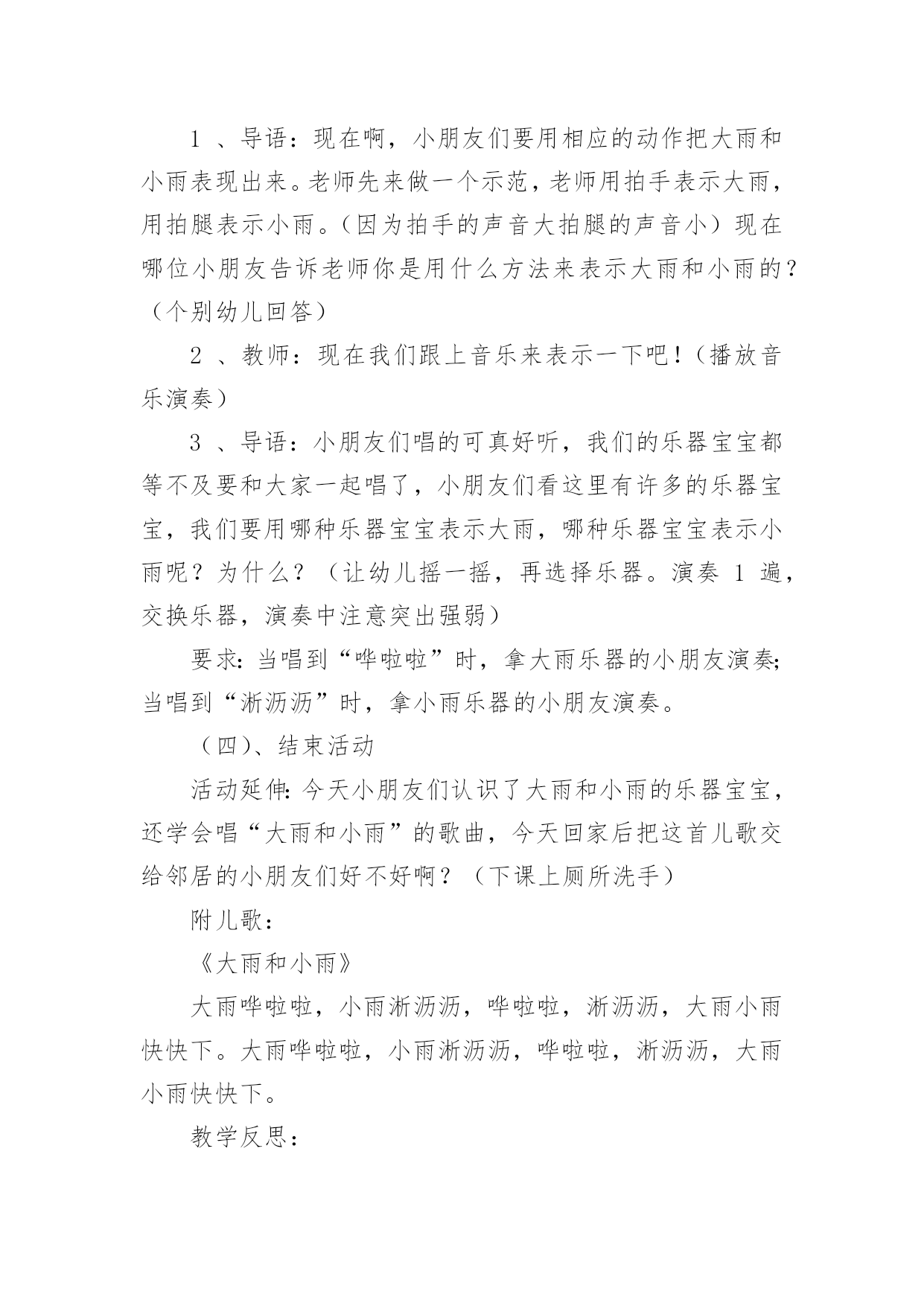 1 、导语：现在啊，小朋友们要用相应的动作把大雨和小雨表现出来。老师先来做一个示范，老师用拍手表示大雨，用拍腿表示小雨。(因为拍手的声音大拍腿的声音小）现在哪位小朋友告诉老师你是用什么方法来表示大雨和小雨的？（个别幼儿回答）

2 、教师：现在我们跟上音乐来表示一下吧！(播放音乐演奏）

3 、导语：小朋友们唱的可真好听，我们的乐器宝宝都等不及要和大家一起唱了，小朋友们看这里有许多的乐器宝宝，我们要用哪种乐器宝宝表示大雨，哪种乐器宝宝表示小雨呢？为什么？（让幼儿摇一摇，再选择乐器。演奏 1 遍，交换乐器，演奏中注意突出强弱）

要求：当唱到“哗啦啦”时，拿大雨乐器的小朋友演奏；当唱到“淅沥沥”时，拿小雨乐器的小朋友演奏。

（四)、结束活动

活动延伸：今天小朋友们认识了大雨和小雨的乐器宝宝，还学会唱“大雨和小雨”的歌曲，今天回家后把这首儿歌交给邻居的小朋友们好不好啊？（下课上厕所洗手）

附儿歌：

《大雨和小雨》

大雨哗啦啦，小雨淅沥沥，哗啦啦，淅沥沥，大雨小雨快快下。大雨哗啦啦，小雨淅沥沥，哗啦啦，淅沥沥，大雨小雨快快下。

教学反思：